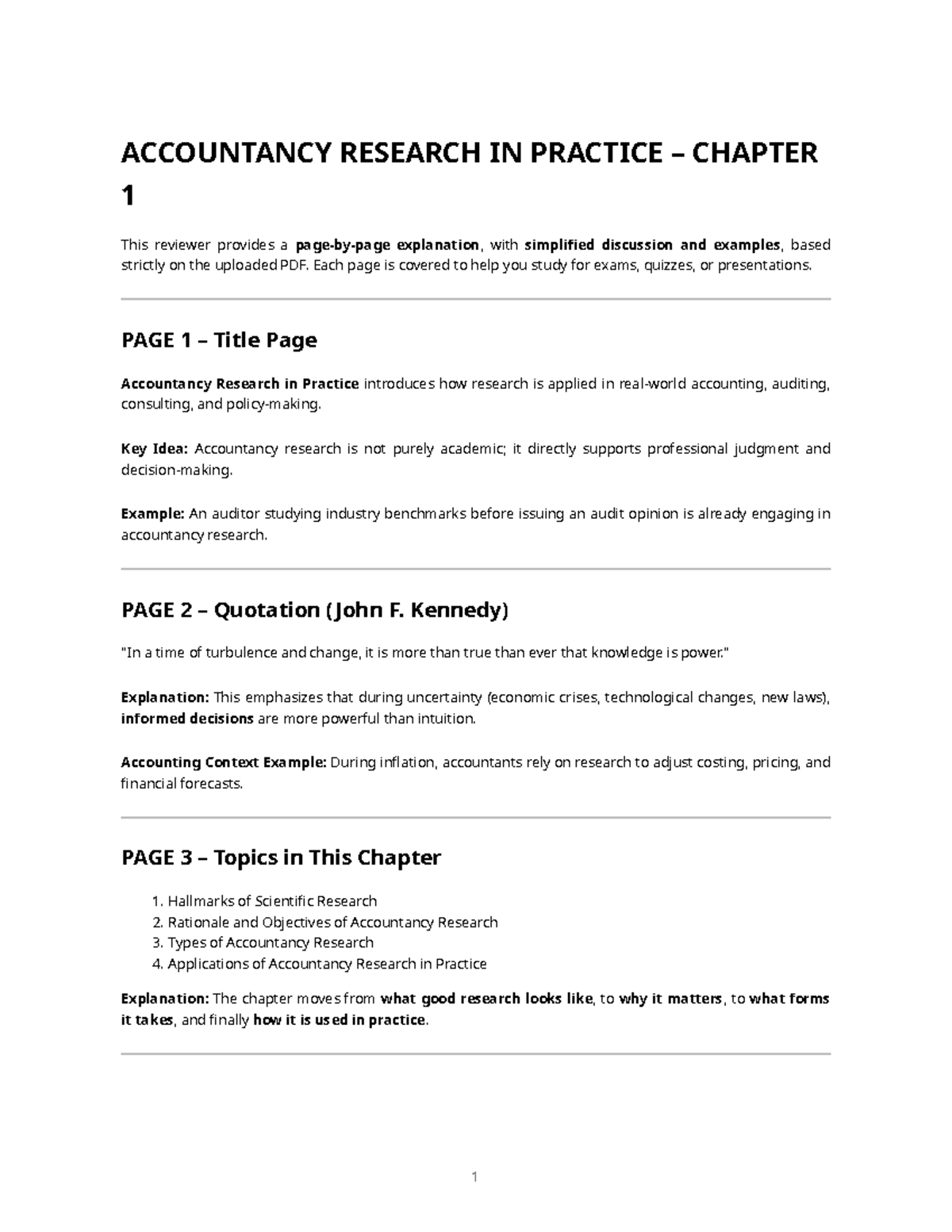 ACCOUNTANCY RESEARCH IN PRACTICE – CHAPTER 1

This reviewer provides a page-by-page explanation, with simplified discussion and examples, based strictly on the uploaded PDF. Each page is covered to help you study for exams, quizzes, or presentations.

PAGE 1 – Title Page

Accountancy Research in Practice introduces how research is applied in real-world accounting, auditing, consulting, and policy-making.

Key Idea: Accountancy research is not purely academic; it directly supports professional judgment and decision-making.

Example: An auditor studying industry benchmarks before issuing an audit opinion is already engaging in accountancy research.

PAGE 2 – Quotation (John F. Kennedy)

"In a time of turbulence and change, it is more than true than ever that knowledge is power."

Explanation: This emphasizes that during uncertainty (economic crises, technological changes, new laws), informed decisions are more powerful than intuition.

Accounting Context Example: During inflation, accountants rely on research to adjust costing, pricing, and financial forecasts.

PAGE 3 – Topics in This Chapter

1. Hallmarks of Scientific Research
2. Rationale and Objectives of Accountancy Research
3. Types of Accountancy Research
4. Applications of Accountancy Research in Practice

Explanation: The chapter moves from what good research looks like, to why it matters, to what forms it takes, and finally how it is used in practice.

1